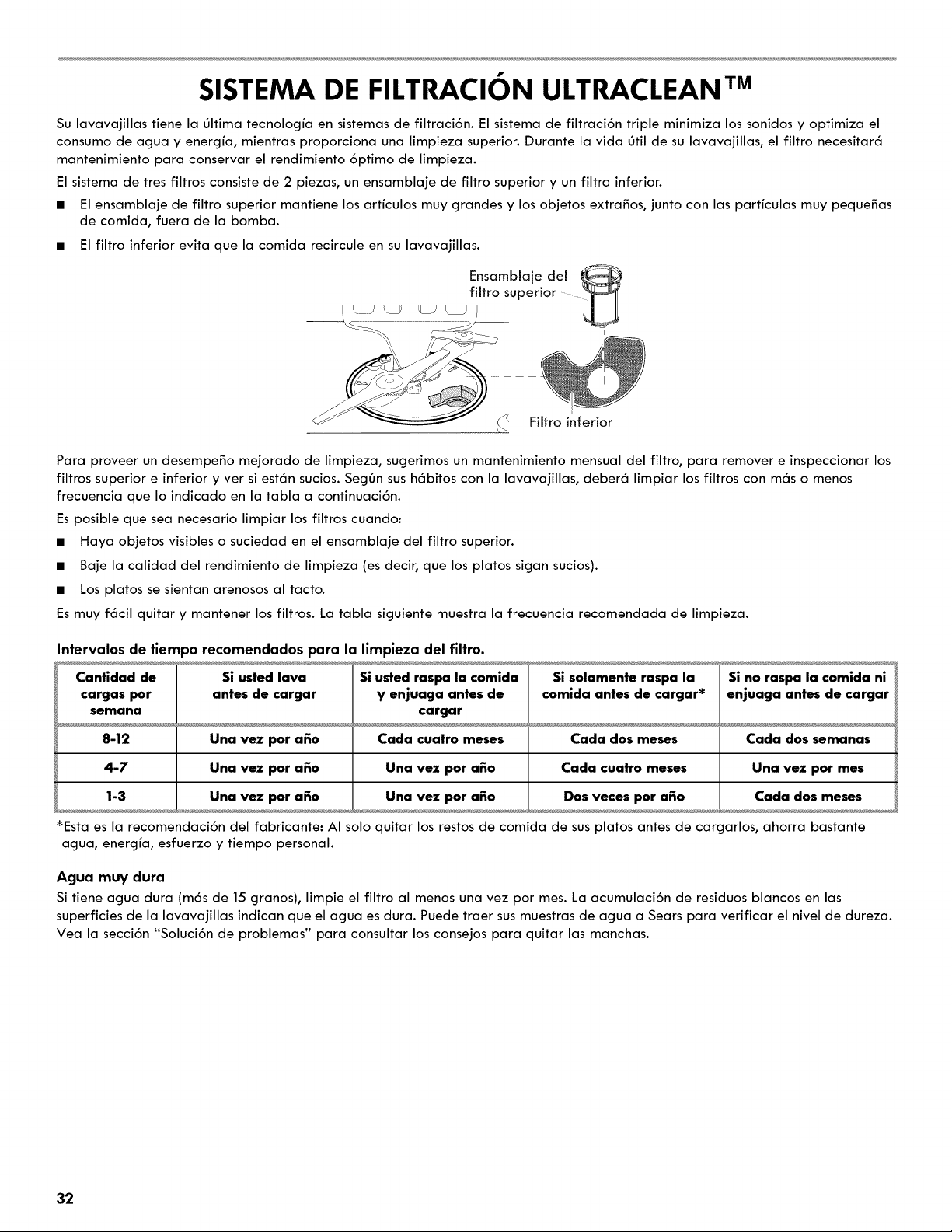 SISTEMA DE FILTRACIÓN ULTRACLEAN™

Su lavavajillas tiene la última tecnología en sistemas de filtración. El sistema de filtración triple minimiza los sonidos y optimiza el consumo de agua y energía, mientras proporciona una limpieza superior. Durante la vida útil de su lavavajillas, el filtro necesitará mantenimiento para conservar el rendimiento óptimo de limpieza.

El sistema de tres filtros consiste de 2 piezas, un ensamblaje de filtro superior y un filtro inferior.

■ El ensamblaje de filtro superior mantiene los artículos muy grandes y los objetos extraños, junto con las partículas muy pequeñas de comida, fuera de la bomba.

■ El filtro inferior evita que la comida recircule en su lavavajillas.

Ensamblaje del filtro superior

Filtro inferior

Para proveer un desempeño mejorado de limpieza, sugerimos un mantenimiento mensual del filtro, para remover e inspeccionar los filtros superior e inferior y ver si están sucios. Según sus hábitos con la lavavajillas, deberá limpiar los filtros con más o menos frecuencia que lo indicado en la tabla a continuación.

Es posible que sea necesario limpiar los filtros cuando:

■ Haya objetos visibles o suciedad en el ensamblaje del filtro superior.

■ Baje la calidad del rendimiento de limpieza (es decir, que los platos sigan sucios).

■ Los platos se sientan arenosos al tacto.

Es muy fácil quitar y mantener los filtros. La tabla siguiente muestra la frecuencia recomendada de limpieza.

Intervalos de tiempo recomendados para la limpieza del filtro.

| Cantidad de cargas por semana | Si usted lava antes de cargar | Si usted raspa la comida y enjuaga antes de cargar | Si solamente raspa la comida antes de cargar* | Si no raspa la comida ni enjuaga antes de cargar |
|---|---|---|---|---|
| 8-12 | Una vez por año | Cada cuatro meses | Cada dos meses | Cada dos semanas |
| 4-7 | Una vez por año | Una vez por año | Cada cuatro meses | Una vez por mes |
| 1-3 | Una vez por año | Una vez por año | Dos veces por año | Cada dos meses |

*Esta es la recomendación del fabricante: Al solo quitar los restos de comida de sus platos antes de cargarlos, ahorra bastante agua, energía, esfuerzo y tiempo personal.

Agua muy dura

Si tiene agua dura (más de 15 granos), limpie el filtro al menos una vez por mes. La acumulación de residuos blancos en las superficies de la lavavajillas indican que el agua es dura. Puede traer sus muestras de agua a Sears para verificar el nivel de dureza. Vea la sección "Solución de problemas" para consultar los consejos para quitar las manchas.

32